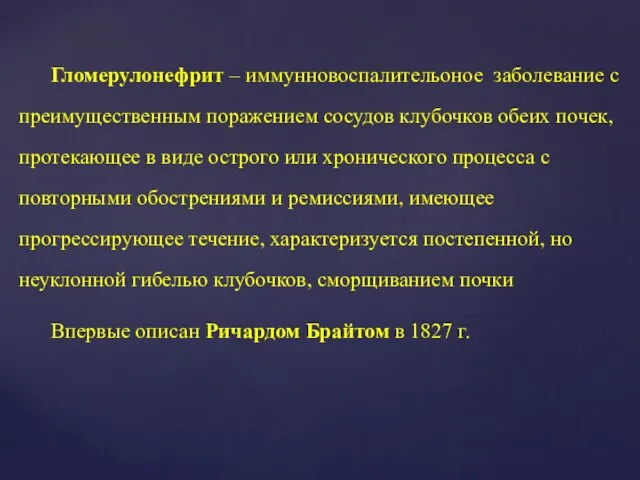 Гломерулонефрит – иммунновоспалительоное заболевание с преимущественным поражением сосудов клубочков обеих почек, протекающее в виде острого или хронического процесса с повторными обострениями и ремиссиями, имеющее прогрессирующее течение, характеризуется постепенной, но неуклонной гибелью клубочков, сморщиванием почки

Впервые описан Ричардом Брайтом в 1827 г.